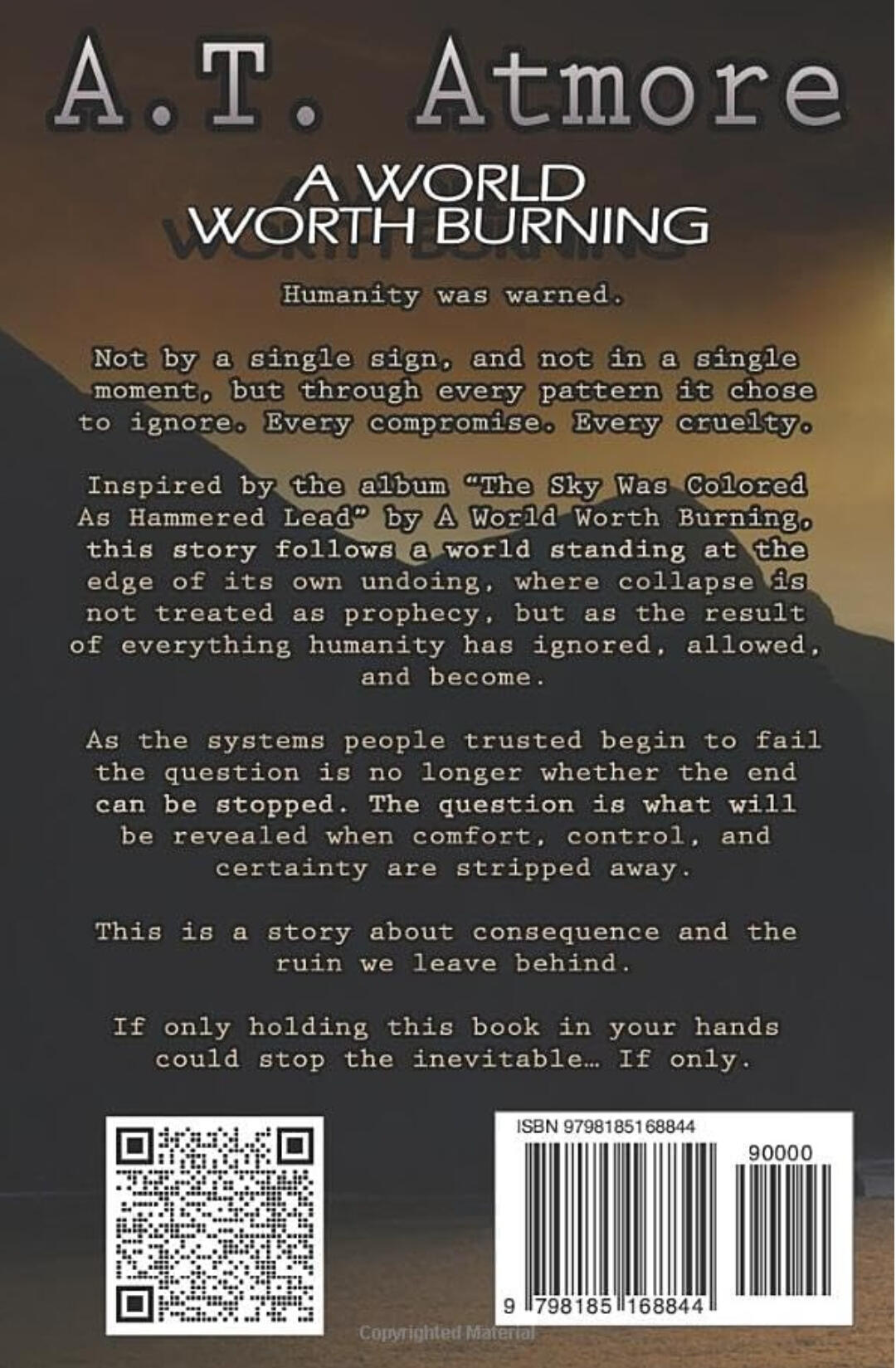 A.T. Atmore

A WORLD WORTH BURNING

Humanity was warned.

Not by a single sign, and not in a single moment, but through every pattern it chose to ignore. Every compromise. Every cruelty.

Inspired by the album "The Sky Was Colored As Hammered Lead" by A World Worth Burning, this story follows a world standing at the edge of its own undoing, where collapse is not treated as prophecy, but as the result of everything humanity has ignored, allowed, and become.

As the systems people trusted begin to fail the question is no longer whether the end can be stopped. The question is what will be revealed when comfort, control, and certainty are stripped away.

This is a story about consequence and the ruin we leave behind.

If only holding this book in your hands could stop the inevitable… If only.

ISBN 9798185168844

90000

9 798185 168844

Copyrighted Material